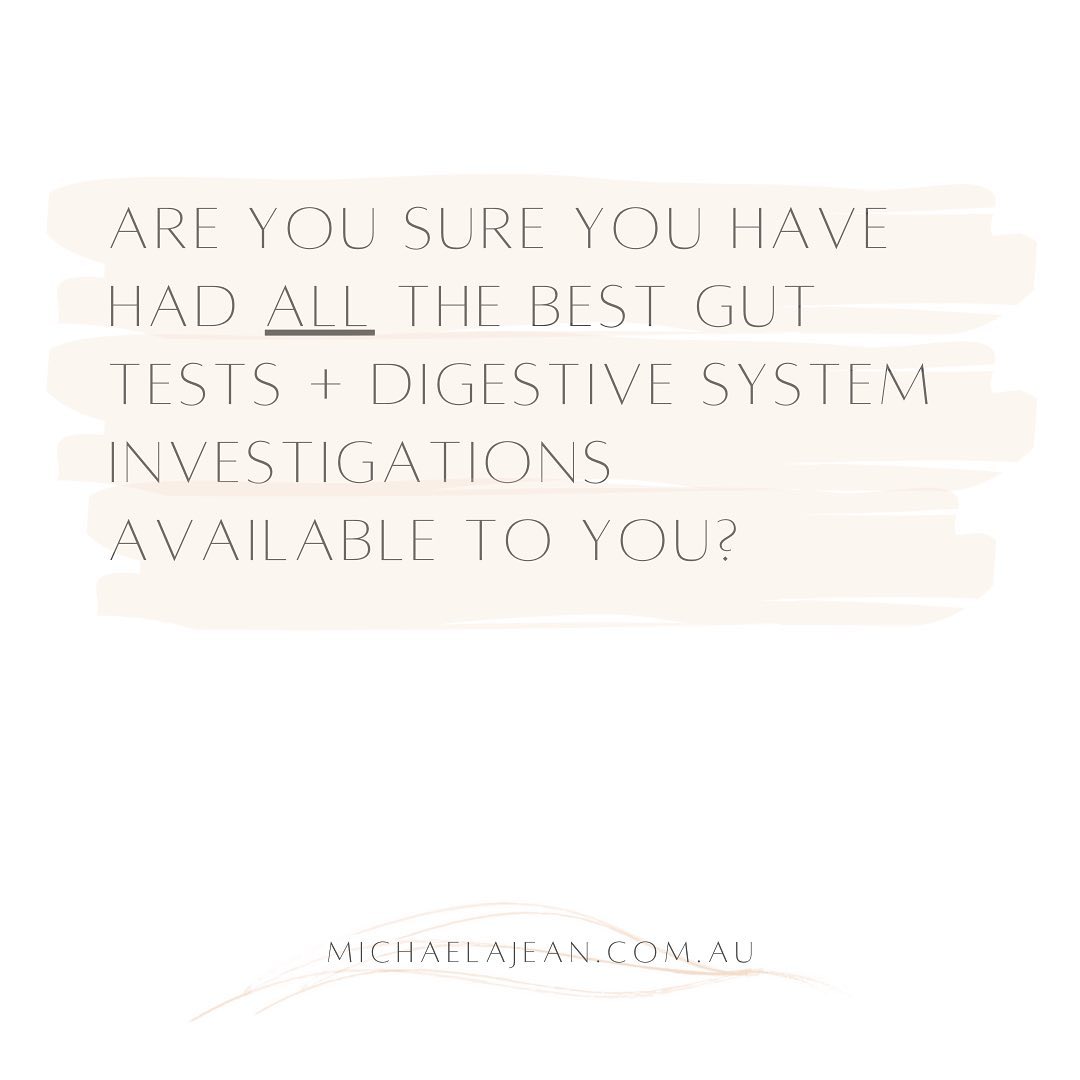 ARE YOU SURE YOU HAVE HAD ALL THE BEST GUT TESTS + DIGESTIVE SYSTEM INVESTIGATIONS AVAILABLE TO YOU?

MICHAELAJEAN.COM.AU